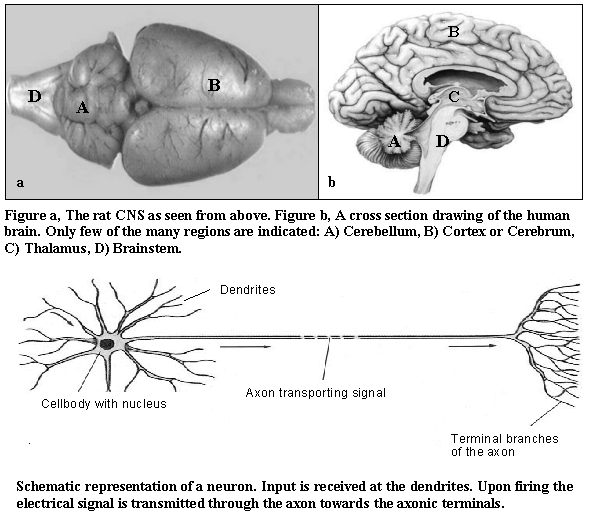 D
A
B
a

B
C
A
D
b

Figure a, The rat CNS as seen from above. Figure b, A cross section drawing of the human brain. Only few of the many regions are indicated: A) Cerebellum, B) Cortex or Cerebrum, C) Thalamus, D) Brainstem.

Dendrites

Cellbody with nucleus

Axon transporting signal

Terminal branches of the axon

Schematic representation of a neuron. Input is received at the dendrites. Upon firing the electrical signal is transmitted through the axon towards the axonic terminals.